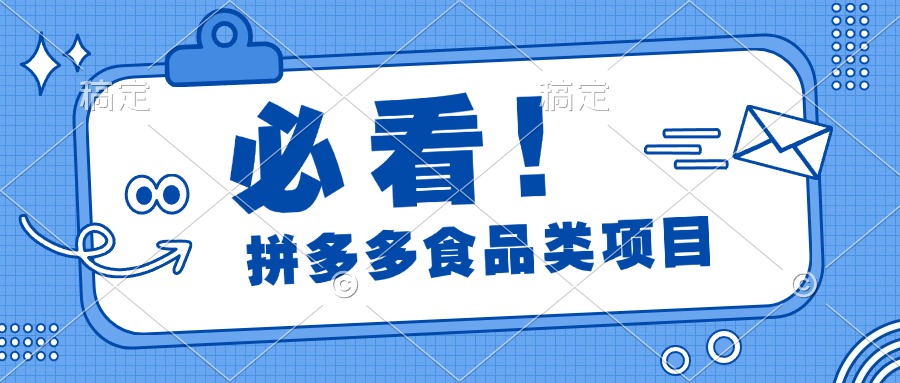 稿定 稿定

必看！

拼多多食品类项目